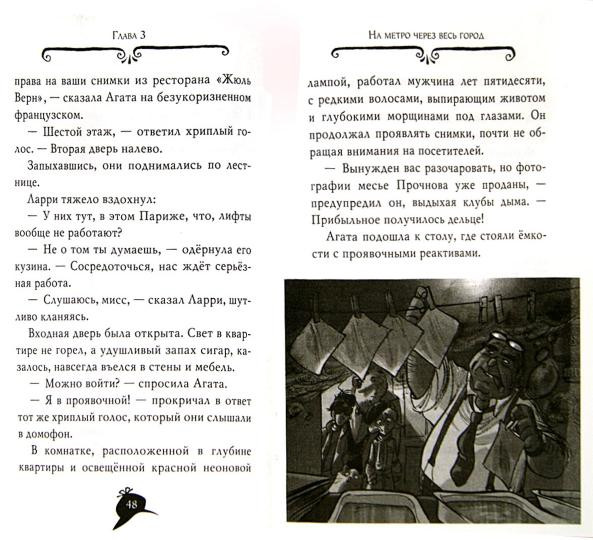 Глава 3

права на ваши снимки из ресторана «Жюль Верн», — сказала Агата на безукоризненном французском.

— Шестой этаж, — ответил хриплый голос. — Вторая дверь налево.

Запыхавшись, они поднимались по лестнице.

Ларри тяжело вздохнул:

— У них тут, в этом Париже, что, лифты вообще не работают?

— Не о том ты думаешь, — одёрнула его кузина. — Сосредоточься, нас ждёт серьёзная работа.

— Слушаюсь, мисс, — сказал Ларри, шутливо кланяясь.

Входная дверь была открыта. Свет в квартире не горел, а удушливый запах сигар, казалось, навсегда въелся в стены и мебель.

— Можно войти? — спросила Агата.

— Я в проявочной! — прокричал в ответ тот же хриплый голос, который они слышали в домофон.

В комнатке, расположенной в глубине квартиры и освещённой красной неоновой

48

На метро через весь город

лампой, работал мужчина лет пятидесяти, с редкими волосами, выпирающим животом и глубокими морщинами под глазами. Он продолжал проявлять снимки, почти не обращая внимания на посетителей.

— Вынужден вас разочаровать, но фотографии месье Прочнова уже проданы, — предупредил он, выдыхая клубы дыма. — Прибыльное получилось дельце!

Агата подошла к столу, где стояли ёмкости с проявочными реактивами.